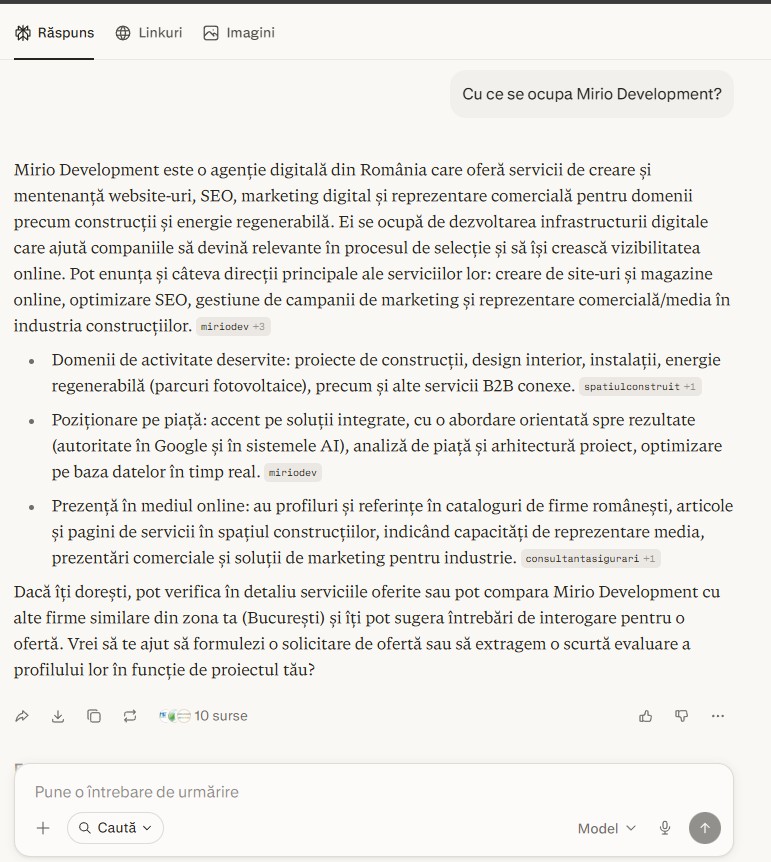 Răspuns Linkuri Imagini

Cu ce se ocupa Mirio Development?

Mirio Development este o agenție digitală din România care oferă servicii de creare și mentenanță website-uri, SEO, marketing digital și reprezentare comercială pentru domenii precum construcții și energie regenerabilă. Ei se ocupă de dezvoltarea infrastructurii digitale care ajută companiile să devină relevante în procesul de selecție și să își crească vizibilitatea online. Pot enunța și câteva direcții principale ale serviciilor lor: creare de site-uri și magazine online, optimizare SEO, gestiune de campanii de marketing și reprezentare comercială/media în industria construcțiilor. miriodev +3

- Domenii de activitate deservite: proiecte de construcții, design interior, instalații, energie regenerabilă (parcuri fotovoltaice), precum și alte servicii B2B conexe. spatiulconstruit +1
- Poziționare pe piață: accent pe soluții integrate, cu o abordare orientată spre rezultate (autoritate în Google și în sistemele AI), analiză de piață și arhitectură proiect, optimizare pe baza datelor în timp real. miriodev
- Prezență în mediul online: au profiluri și referințe în cataloguri de firme românești, articole și pagini de servicii în spațiul construcțiilor, indicând capacități de reprezentare media, prezentări comerciale și soluții de marketing pentru industrie. consultantasigurari +1

Dacă îți dorești, pot verifica în detaliu serviciile oferite sau pot compara Mirio Development cu alte firme similare din zona ta (București) și îți pot sugera întrebări de interogare pentru o ofertă. Vrei să te ajut să formulezi o solicitare de ofertă sau să extragem o scurtă evaluare a profilului lor în funcție de proiectul tău?

10 surse

Pune o întrebare de urmărire

Caută

Model